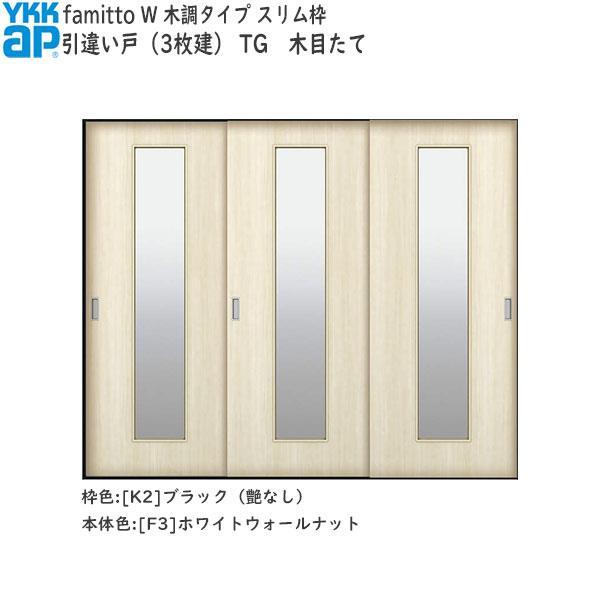 YKK ap famitto W 木調タイプ スリム枠
引違い戸（3枚建） TG 木目たて

枠色:[K2]ブラック（艶なし）
本体色:[F3]ホワイトウォールナット